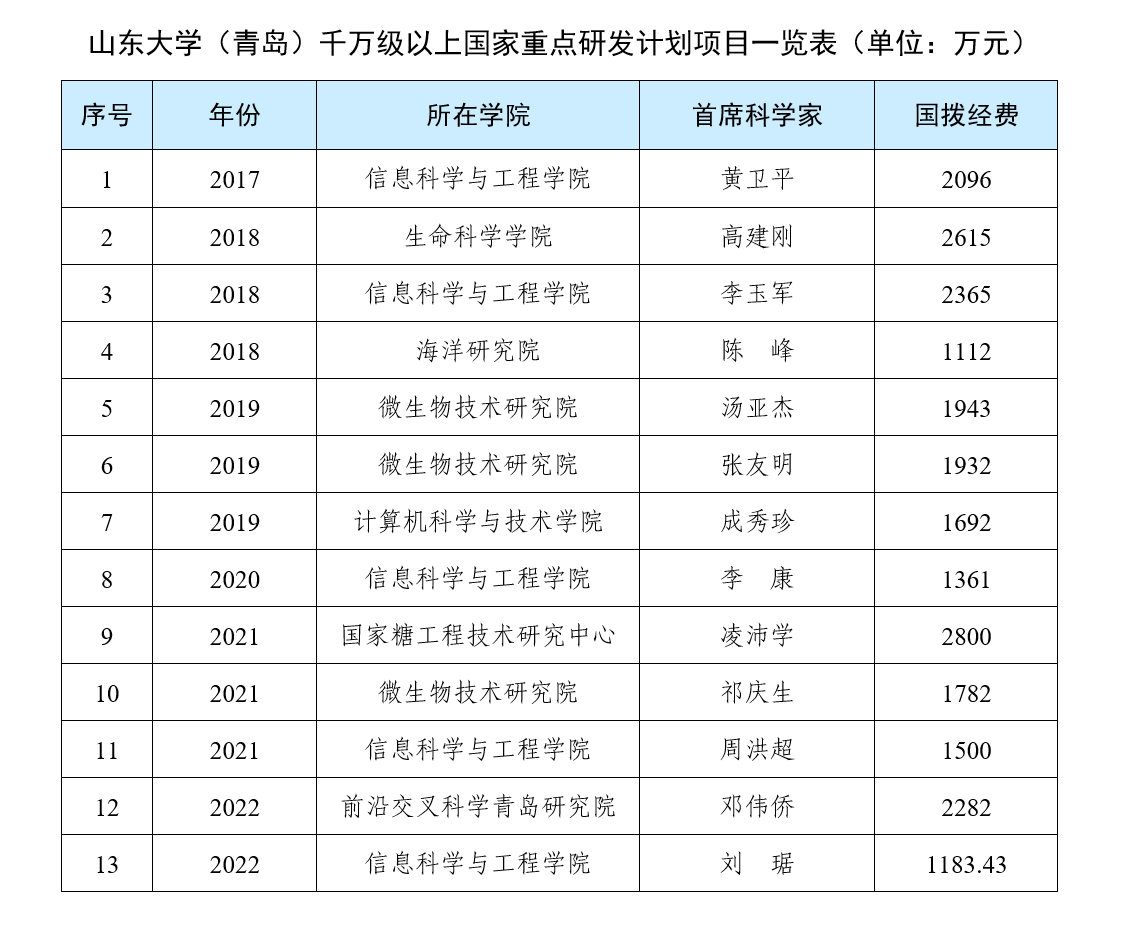 山东大学（青岛）千万级以上国家重点研发计划项目一览表（单位：万元）

| 序号 | 年份 | 所在学院 | 首席科学家 | 国拨经费 |
|---|---|---|---|---|
| 1 | 2017 | 信息科学与工程学院 | 黄卫平 | 2096 |
| 2 | 2018 | 生命科学学院 | 高建刚 | 2615 |
| 3 | 2018 | 信息科学与工程学院 | 李玉军 | 2365 |
| 4 | 2018 | 海洋研究院 | 陈　峰 | 1112 |
| 5 | 2019 | 微生物技术研究院 | 汤亚杰 | 1943 |
| 6 | 2019 | 微生物技术研究院 | 张友明 | 1932 |
| 7 | 2019 | 计算机科学与技术学院 | 成秀珍 | 1692 |
| 8 | 2020 | 信息科学与工程学院 | 李　康 | 1361 |
| 9 | 2021 | 国家糖工程技术研究中心 | 凌沛学 | 2800 |
| 10 | 2021 | 微生物技术研究院 | 祁庆生 | 1782 |
| 11 | 2021 | 信息科学与工程学院 | 周洪超 | 1500 |
| 12 | 2022 | 前沿交叉科学青岛研究院 | 邓伟侨 | 2282 |
| 13 | 2022 | 信息科学与工程学院 | 刘　琚 | 1183.43 |